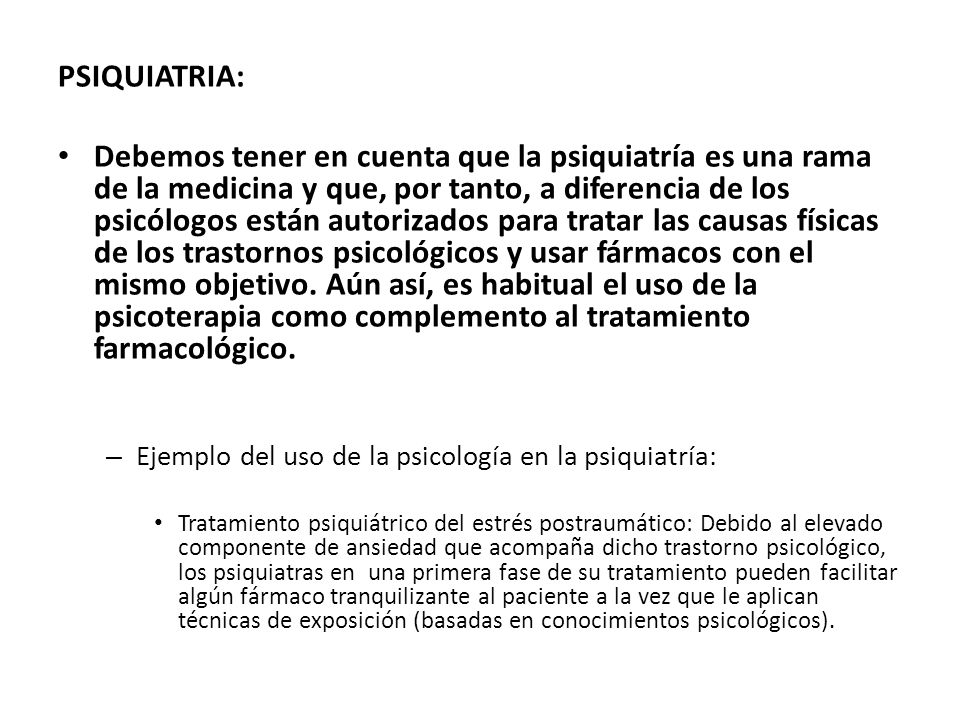 PSIQUIATRIA:

• Debemos tener en cuenta que la psiquiatría es una rama de la medicina y que, por tanto, a diferencia de los psicólogos están autorizados para tratar las causas físicas de los trastornos psicológicos y usar fármacos con el mismo objetivo. Aún así, es habitual el uso de la psicoterapia como complemento al tratamiento farmacológico.

– Ejemplo del uso de la psicología en la psiquiatría:

• Tratamiento psiquiátrico del estrés postraumático: Debido al elevado componente de ansiedad que acompaña dicho trastorno psicológico, los psiquiatras en una primera fase de su tratamiento pueden facilitar algún fármaco tranquilizante al paciente a la vez que le aplican técnicas de exposición (basadas en conocimientos psicológicos).